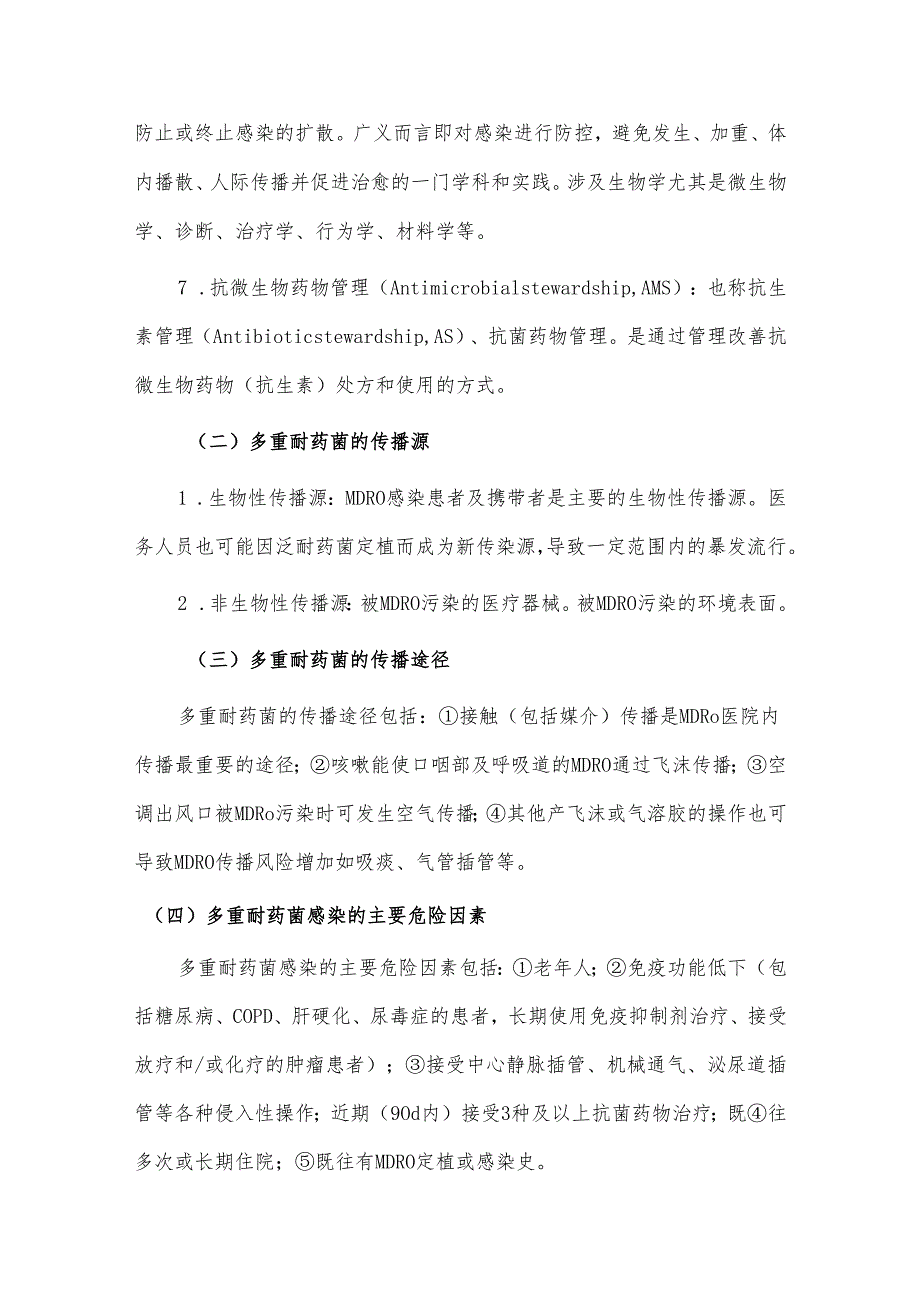 防止或终止感染的扩散。广义而言即对感染进行防控，避免发生、加重、体内播散、人际传播并促进治愈的一门学科和实践。涉及生物学尤其是微生物学、诊断、治疗学、行为学、材料学等。

7．抗微生物药物管理（Antimicrobialstewardship,AMS）：也称抗生素管理（Antibioticstewardship,AS）、抗菌药物管理。是通过管理改善抗微生物药物（抗生素）处方和使用的方式。

（二）多重耐药菌的传播源

1．生物性传播源：MDRO感染患者及携带者是主要的生物性传播源。医务人员也可能因泛耐药菌定植而成为新传染源,导致一定范围内的暴发流行。

2．非生物性传播源：被MDRO污染的医疗器械。被MDRO污染的环境表面。

（三）多重耐药菌的传播途径

多重耐药菌的传播途径包括：①接触（包括媒介）传播是MDRo医院内传播最重要的途径；②咳嗽能使口咽部及呼吸道的MDRO通过飞沫传播；③空调出风口被MDRo污染时可发生空气传播；④其他产飞沫或气溶胶的操作也可导致MDRO传播风险增加如吸痰、气管插管等。

（四）多重耐药菌感染的主要危险因素

多重耐药菌感染的主要危险因素包括：①老年人；②免疫功能低下（包括糖尿病、COPD、肝硬化、尿毒症的患者，长期使用免疫抑制剂治疗、接受放疗和/或化疗的肿瘤患者）；③接受中心静脉插管、机械通气、泌尿道插管等各种侵入性操作；近期（90d内）接受3种及以上抗菌药物治疗；既④往多次或长期住院；⑤既往有MDRO定植或感染史。